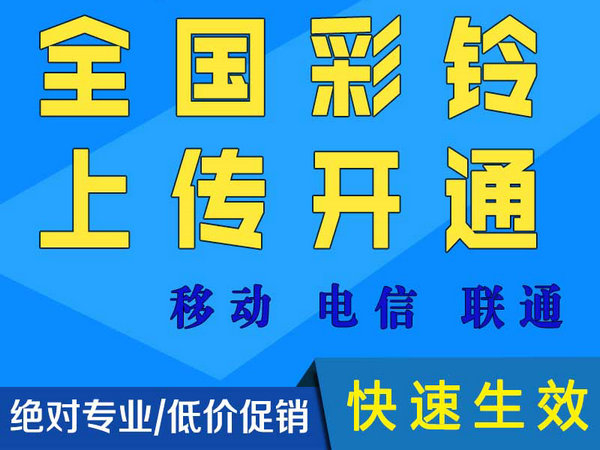 全国彩铃
上传开通

移动 电信 联通

绝对专业/低价促销

快速生效